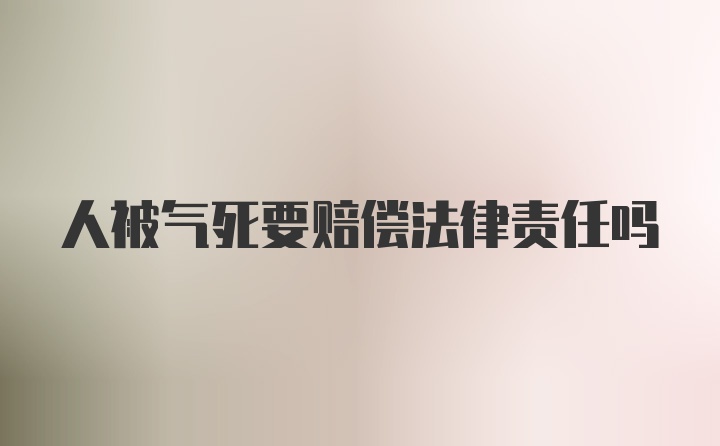 人被气死要赔偿法律责任吗